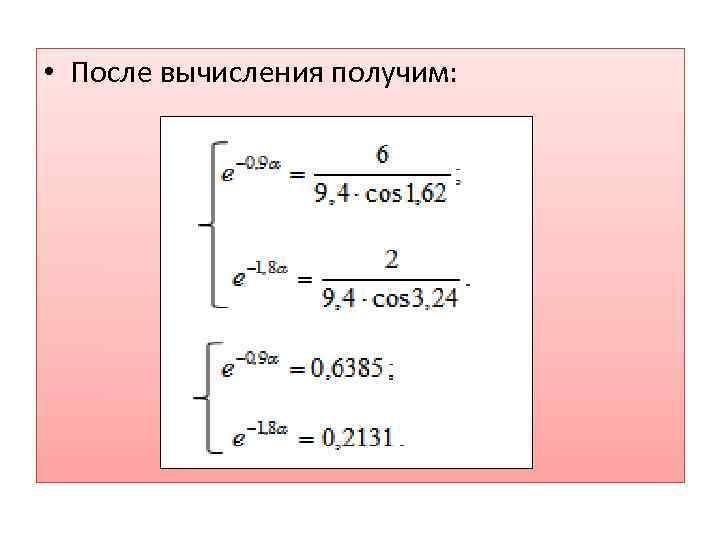 • После вычисления получим:

$\begin{cases} e^{-0,9\alpha} = \frac{6}{9,4 \cdot \cos 1,62}; \\ e^{-1,8\alpha} = \frac{2}{9,4 \cdot \cos 3,24}. \end{cases}$

$\begin{cases} e^{-0,9\alpha} = 0,6385; \\ e^{-1,8\alpha} = 0,2131. \end{cases}$